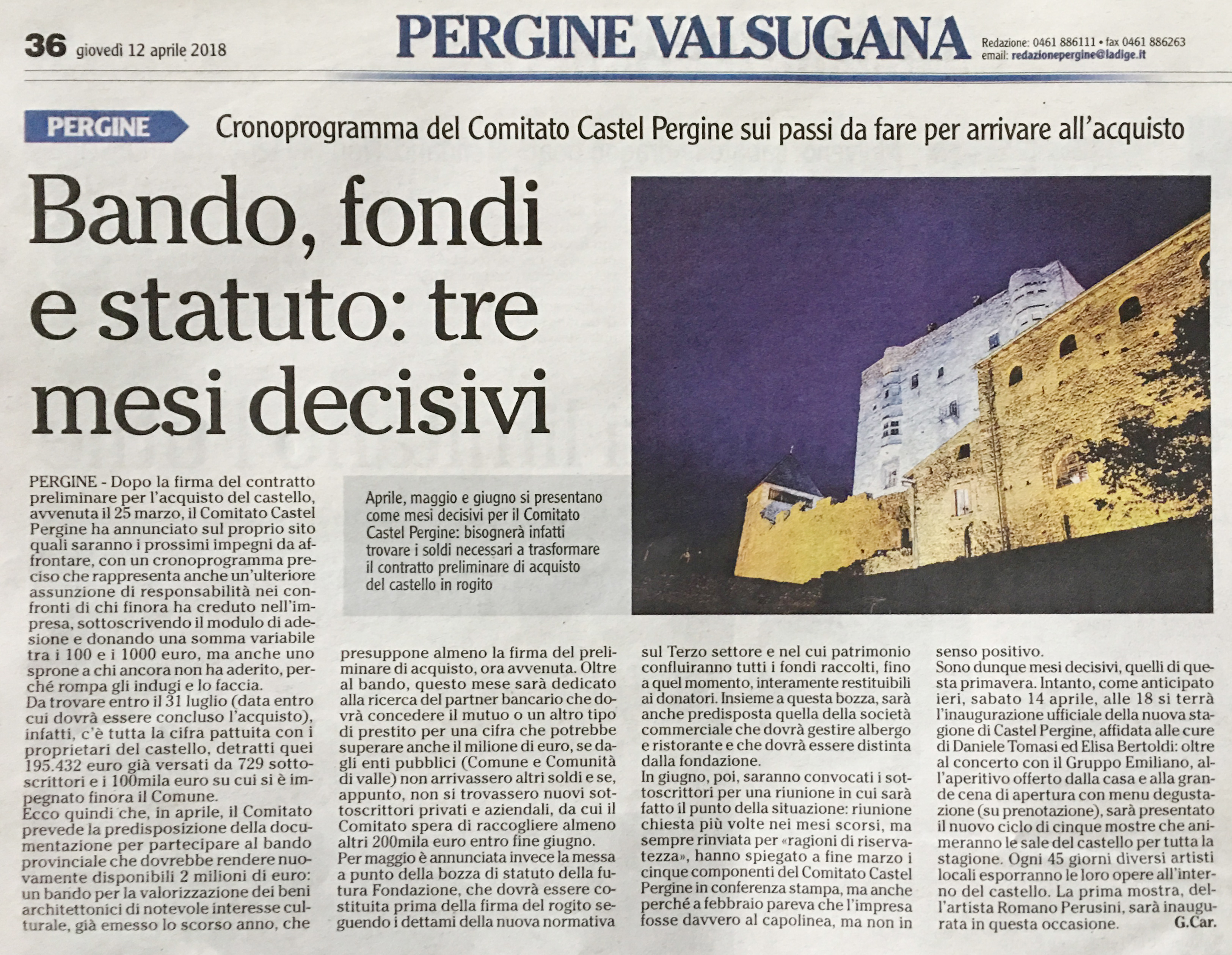 36 giovedì 12 aprile 2018

PERGINE VALSUGANA

Redazione: 0461 886111 • fax 0461 886263
email: redazionepergine@ladige.it

PERGINE

Cronoprogramma del Comitato Castel Pergine sui passi da fare per arrivare all'acquisto

Bando, fondi e statuto: tre mesi decisivi

Aprile, maggio e giugno si presentano come mesi decisivi per il Comitato Castel Pergine: bisognerà infatti trovare i soldi necessari a trasformare il contratto preliminare di acquisto del castello in rogito

PERGINE - Dopo la firma del contratto preliminare per l'acquisto del castello, avvenuta il 25 marzo, il Comitato Castel Pergine ha annunciato sul proprio sito quali saranno i prossimi impegni da affrontare, con un cronoprogramma preciso che rappresenta anche un'ulteriore assunzione di responsabilità nei confronti di chi finora ha creduto nell'impresa, sottoscrivendo il modulo di adesione e donando una somma variabile tra i 100 e i 1000 euro, ma anche uno sprone a chi ancora non ha aderito, perché rompa gli indugi e lo faccia.
Da trovare entro il 31 luglio (data entro cui dovrà essere concluso l'acquisto), infatti, c'è tutta la cifra pattuita con i proprietari del castello, detratti quei 195.432 euro già versati da 729 sottoscrittori e i 100mila euro su cui si è impegnato finora il Comune.
Ecco quindi che, in aprile, il Comitato prevede la predisposizione della documentazione per partecipare al bando provinciale che dovrebbe rendere nuovamente disponibili 2 milioni di euro: un bando per la valorizzazione dei beni architettonici di notevole interesse culturale, già emesso lo scorso anno, che presuppone almeno la firma del preliminare di acquisto, ora avvenuta. Oltre al bando, questo mese sarà dedicato alla ricerca del partner bancario che dovrà concedere il mutuo o un altro tipo di prestito per una cifra che potrebbe superare anche il milione di euro, se dagli enti pubblici (Comune e Comunità di valle) non arrivassero altri soldi e se, appunto, non si trovassero nuovi sottoscrittori privati e aziendali, da cui il Comitato spera di raccogliere almeno altri 200mila euro entro fine giugno.
Per maggio è annunciata invece la messa a punto della bozza di statuto della futura Fondazione, che dovrà essere costituita prima della firma del rogito seguendo i dettami della nuova normativa sul Terzo settore e nel cui patrimonio confluiranno tutti i fondi raccolti, fino a quel momento, interamente restituibili ai donatori. Insieme a questa bozza, sarà anche predisposta quella della società commerciale che dovrà gestire albergo e ristorante e che dovrà essere distinta dalla fondazione.
In giugno, poi, saranno convocati i sottoscrittori per una riunione in cui sarà fatto il punto della situazione: riunione chiesta più volte nei mesi scorsi, ma sempre rinviata per «ragioni di riservatezza», hanno spiegato a fine marzo i cinque componenti del Comitato Castel Pergine in conferenza stampa, ma anche perché a febbraio pareva che l'impresa fosse davvero al capolinea, ma non in senso positivo.
Sono dunque mesi decisivi, quelli di questa primavera. Intanto, come anticipato ieri, sabato 14 aprile, alle 18 si terrà l'inaugurazione ufficiale della nuova stagione di Castel Pergine, affidata alle cure di Daniele Tomasi ed Elisa Bertoldi: oltre al concerto con il Gruppo Emiliano, all'aperitivo offerto dalla casa e alla grande cena di apertura con menu degustazione (su prenotazione), sarà presentato il nuovo ciclo di cinque mostre che animeranno le sale del castello per tutta la stagione. Ogni 45 giorni diversi artisti locali esporranno le loro opere all'interno del castello. La prima mostra, dell'artista Romano Perusini, sarà inaugurata in questa occasione.
G.Car.